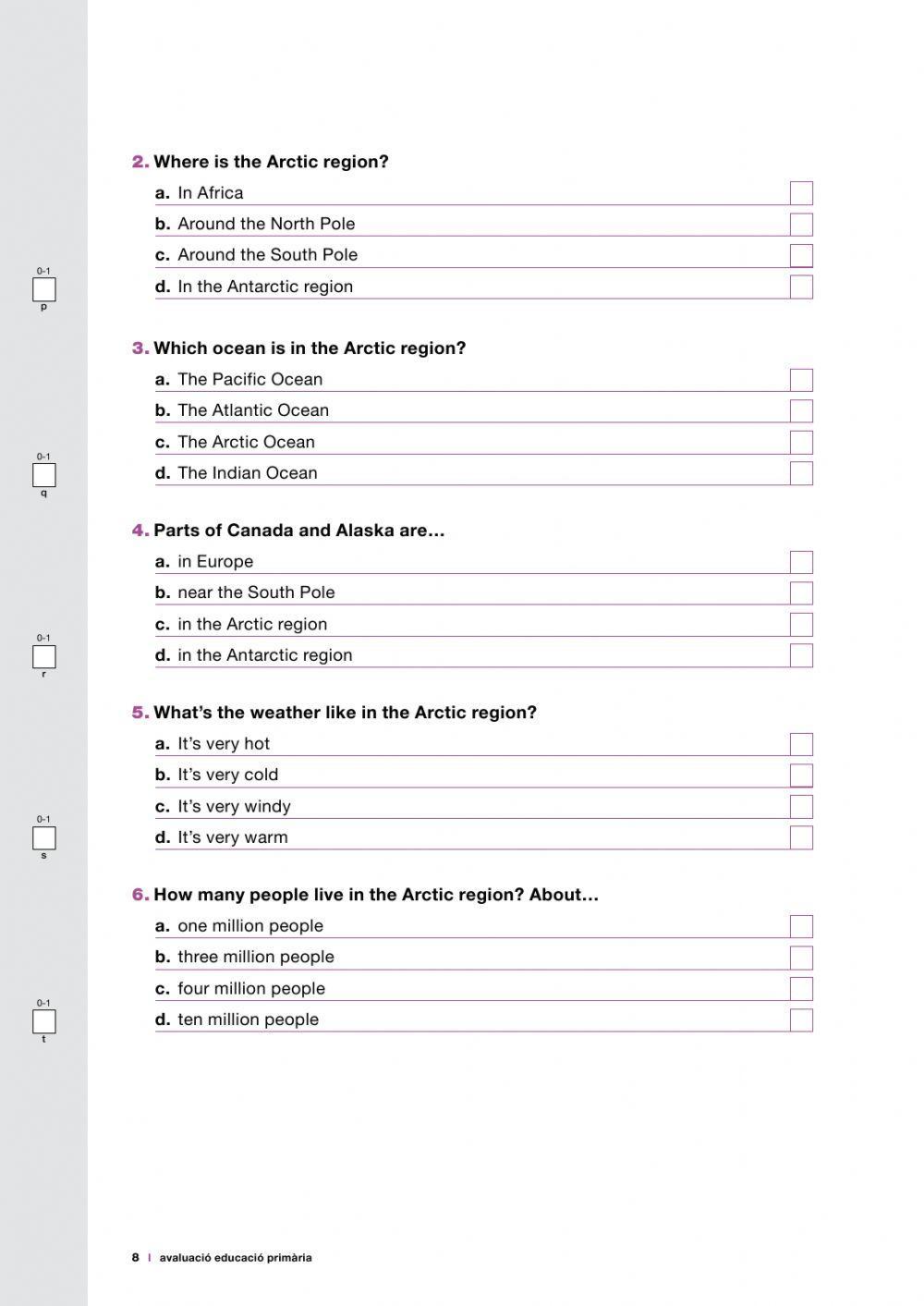 2. Where is the Arctic region?

a. In Africa
b. Around the North Pole
c. Around the South Pole
d. In the Antarctic region

0-1
p

3. Which ocean is in the Arctic region?

a. The Pacific Ocean
b. The Atlantic Ocean
c. The Arctic Ocean
d. The Indian Ocean

0-1
q

4. Parts of Canada and Alaska are…

a. in Europe
b. near the South Pole
c. in the Arctic region
d. in the Antarctic region

0-1
r

5. What's the weather like in the Arctic region?

a. It's very hot
b. It's very cold
c. It's very windy
d. It's very warm

0-1
s

6. How many people live in the Arctic region? About…

a. one million people
b. three million people
c. four million people
d. ten million people

0-1
t

8 | avaluació educació primària